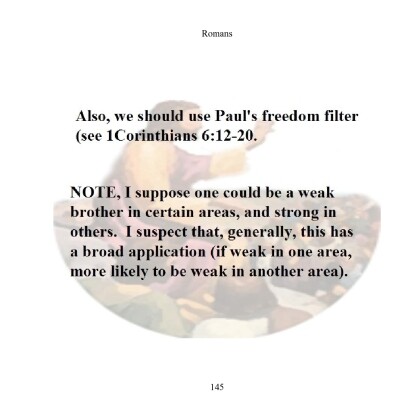 Romans

Also, we should use Paul's freedom filter (see 1Corinthians 6:12-20.

NOTE, I suppose one could be a weak brother in certain areas, and strong in others. I suspect that, generally, this has a broad application (if weak in one area, more likely to be weak in another area).

145